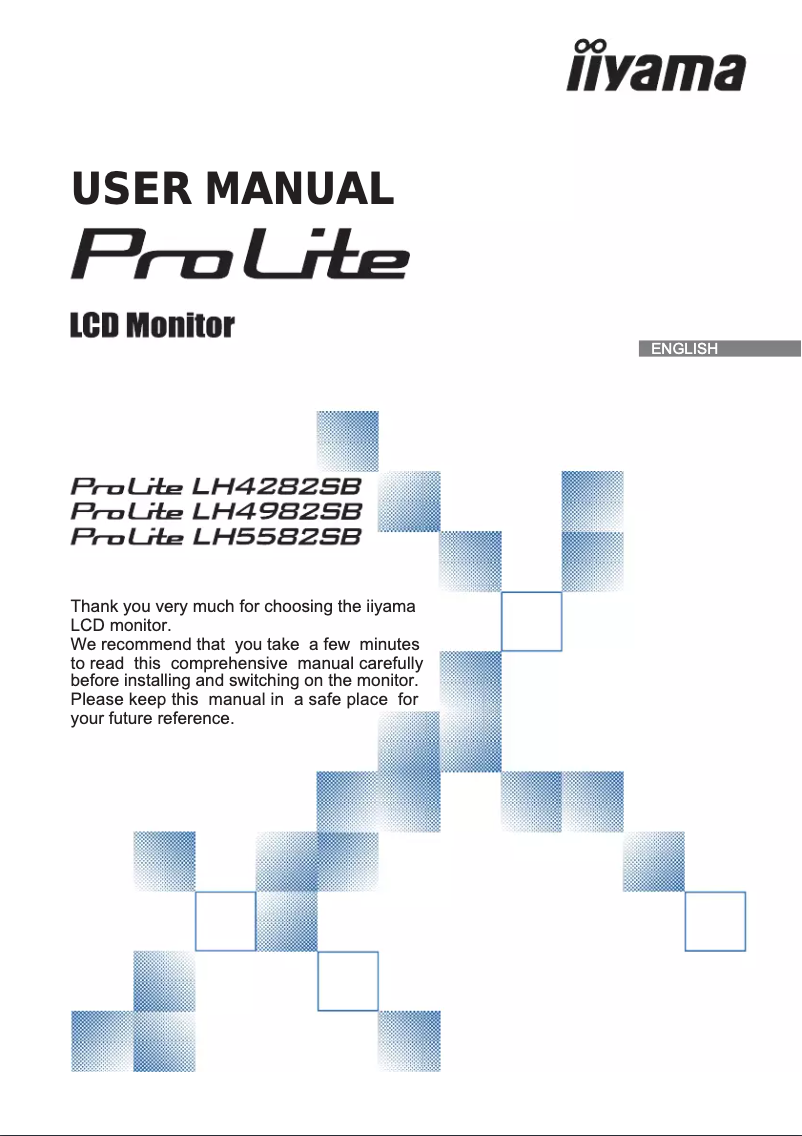 iiyama

USER MANUAL

ProLite

LCD Monitor

ENGLISH

ProLite LH4282SB
ProLite LH4982SB
ProLite LH5582SB

Thank you very much for choosing the iiyama LCD monitor.
We recommend that you take a few minutes to read this comprehensive manual carefully before installing and switching on the monitor. Please keep this manual in a safe place for your future reference.